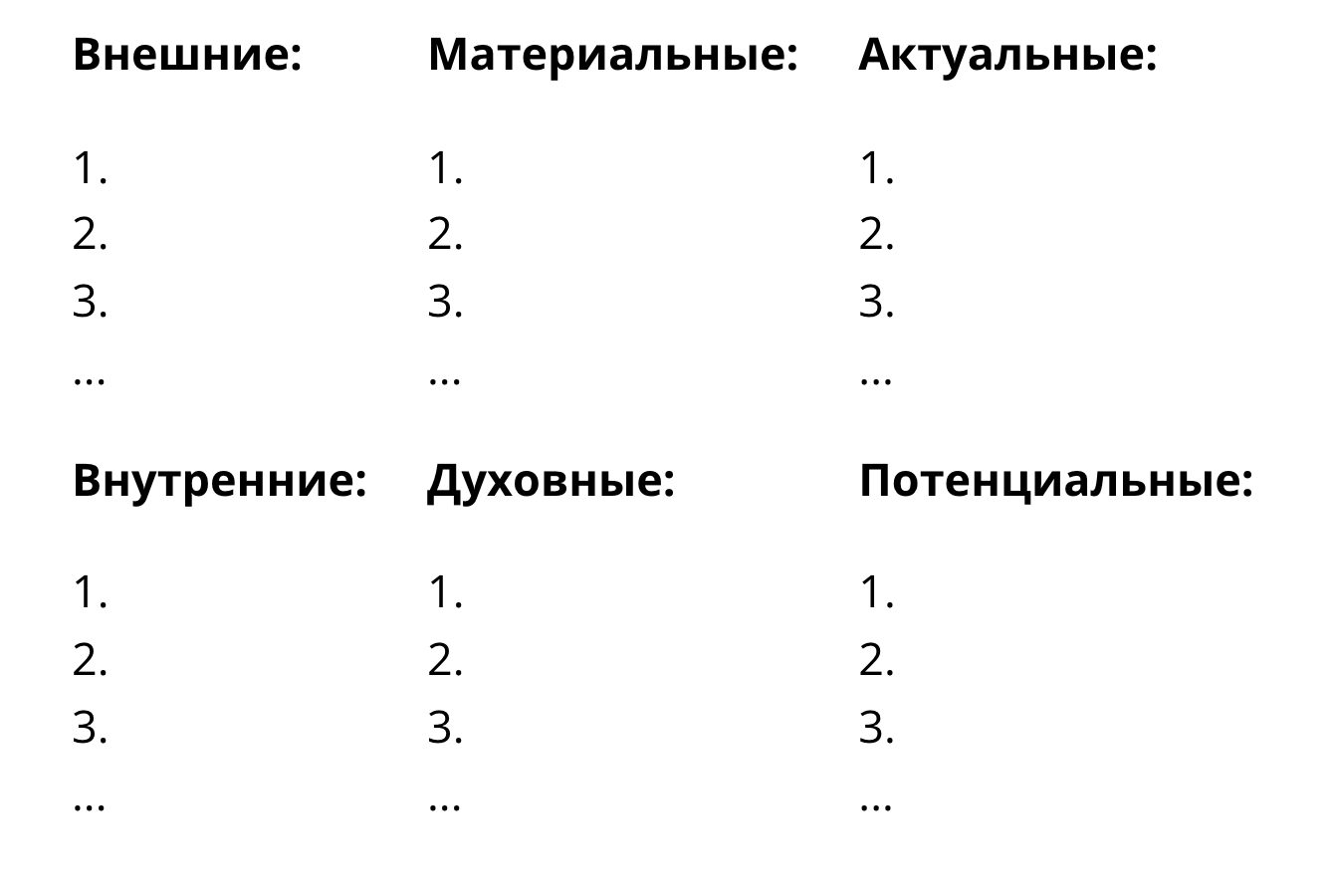 Внешние:

1.
2.
3.
...

Внутренние:

1.
2.
3.
...

Материальные:

1.
2.
3.
...

Духовные:

1.
2.
3.
...

Актуальные:

1.
2.
3.
...

Потенциальные:

1.
2.
3.
...